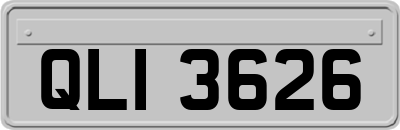 QLI 3626